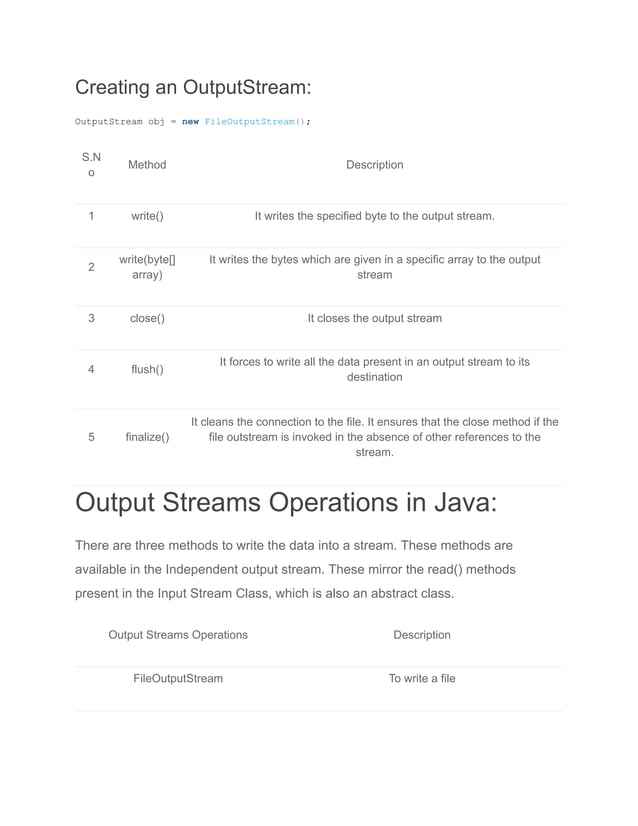 Creating an OutputStream:

OutputStream obj = new FileOutputStream();

| S.No | Method | Description |
|---|---|---|
| 1 | write() | It writes the specified byte to the output stream. |
| 2 | write(byte[] array) | It writes the bytes which are given in a specific array to the output stream |
| 3 | close() | It closes the output stream |
| 4 | flush() | It forces to write all the data present in an output stream to its destination |
| 5 | finalize() | It cleans the connection to the file. It ensures that the close method if the file outstream is invoked in the absence of other references to the stream. |

Output Streams Operations in Java:

There are three methods to write the data into a stream. These methods are available in the Independent output stream. These mirror the read() methods present in the Input Stream Class, which is also an abstract class.

| Output Streams Operations | Description |
|---|---|
| FileOutputStream | To write a file |